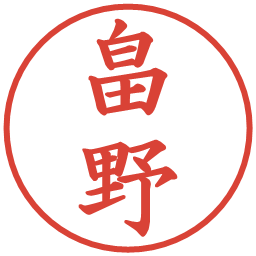 畠野